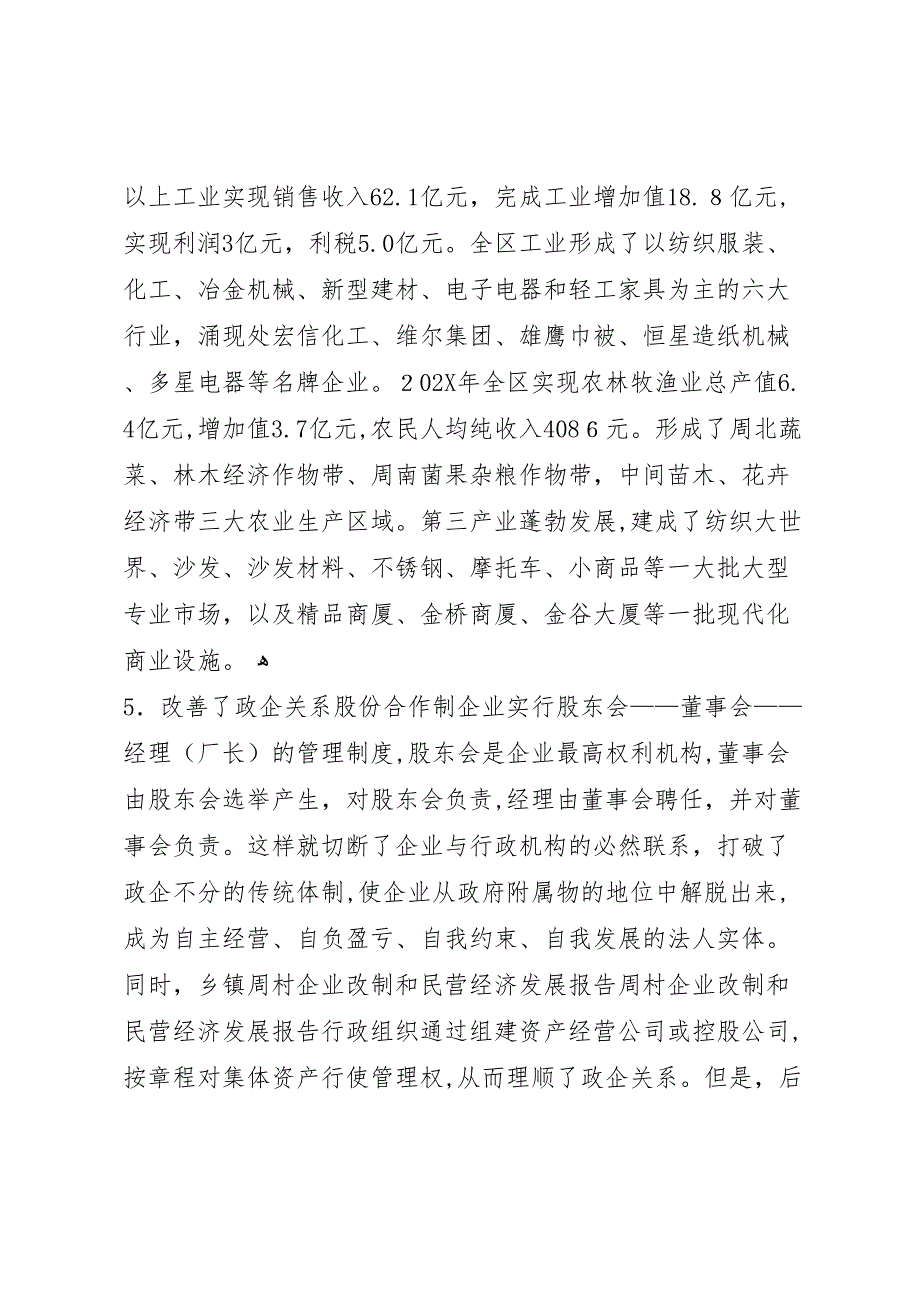 以上工业实现销售收入62.1亿元，完成工业增加值18.8亿元，实现利润3亿元，利税5.0亿元。全区工业形成了以纺织服装、化工、冶金机械、新型建材、电子电器和轻工家具为主的六大行业，涌现处宏信化工、维尔集团、雄鹰巾被、恒星造纸机械、多星电器等名牌企业。202X年全区实现农林牧渔业总产值6.4亿元,增加值3.7亿元,农民人均纯收入4086元。形成了周北蔬菜、林木经济作物带、周南菌果杂粮作物带，中间苗木、花卉经济带三大农业生产区域。第三产业蓬勃发展,建成了纺织大世界、沙发、沙发材料、不锈钢、摩托车、小商品等一大批大型专业市场，以及精品商厦、金桥商厦、金谷大厦等一批现代化商业设施。

5．改善了政企关系股份合作制企业实行股东会——董事会——经理（厂长）的管理制度,股东会是企业最高权利机构,董事会由股东会选举产生，对股东会负责,经理由董事会聘任，并对董事会负责。这样就切断了企业与行政机构的必然联系，打破了政企不分的传统体制,使企业从政府附属物的地位中解脱出来，成为自主经营、自负盈亏、自我约束、自我发展的法人实体。同时，乡镇周村企业改制和民营经济发展报告周村企业改制和民营经济发展报告行政组织通过组建资产经营公司或控股公司，按章程对集体资产行使管理权,从而理顺了政企关系。但是，后